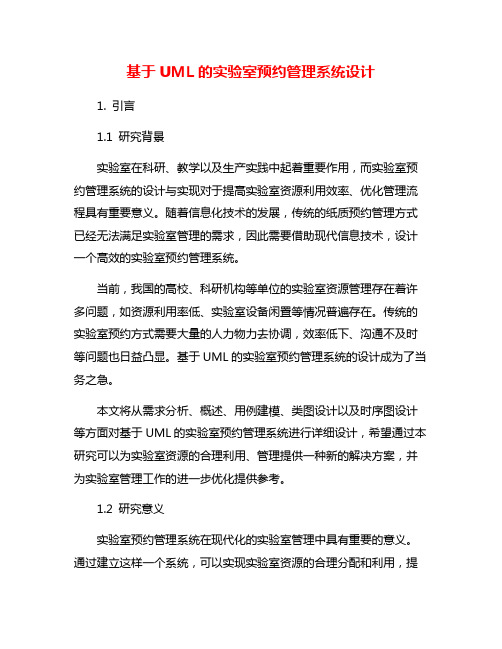 基于 UML 的实验室预约管理系统设计

1. 引言

1.1 研究背景

实验室在科研、教学以及生产实践中起着重要作用，而实验室预约管理系统的设计与实现对于提高实验室资源利用效率、优化管理流程具有重要意义。随着信息化技术的发展，传统的纸质预约管理方式已经无法满足实验室管理的需求，因此需要借助现代信息技术，设计一个高效的实验室预约管理系统。

当前，我国的高校、科研机构等单位的实验室资源管理存在着许多问题，如资源利用率低、实验室设备闲置等情况普遍存在。传统的实验室预约方式需要大量的人力物力去协调，效率低下、沟通不及时等问题也日益凸显。基于 UML 的实验室预约管理系统的设计成为了当务之急。

本文将从需求分析、概述、用例建模、类图设计以及时序图设计等方面对基于 UML 的实验室预约管理系统进行详细设计，希望通过本研究可以为实验室资源的合理利用、管理提供一种新的解决方案，并为实验室管理工作的进一步优化提供参考。

1.2 研究意义

实验室预约管理系统在现代化的实验室管理中具有重要的意义。通过建立这样一个系统，可以实现实验室资源的合理分配和利用，提